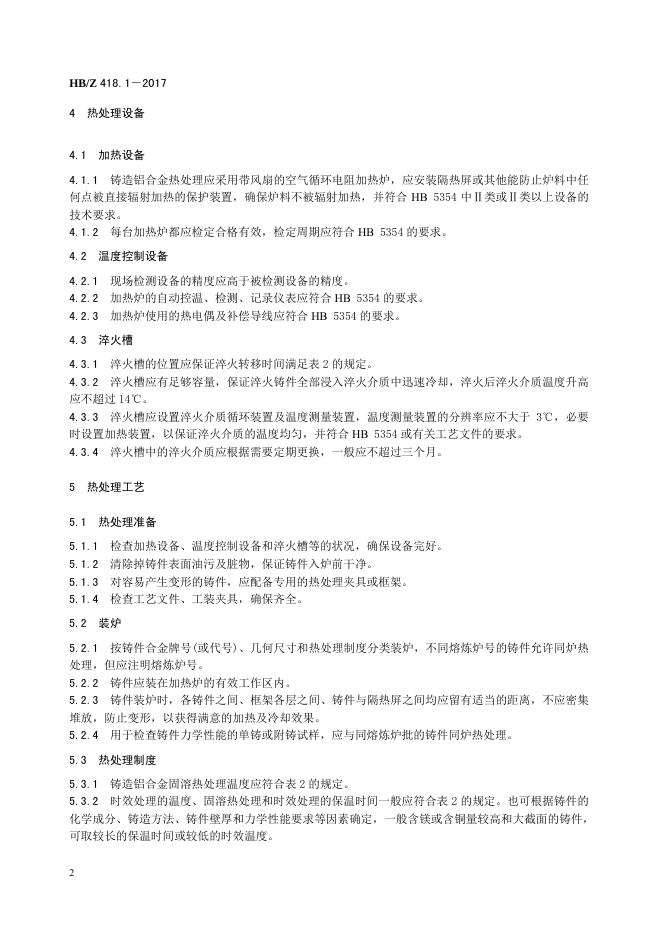 HB/Z 418.1—2017

4 热处理设备

4.1 加热设备

4.1.1 铸造铝合金热处理应采用带风扇的空气循环电阻加热炉，应安装隔热屏或其他能防止炉料中任何点被直接辐射加热的保护装置，确保炉料不被辐射加热，并符合 HB 5354 中Ⅱ类或Ⅱ类以上设备的技术要求。

4.1.2 每台加热炉都应检定合格有效，检定周期应符合 HB 5354 的要求。

4.2 温度控制设备

4.2.1 现场检测设备的精度应高于被检测设备的精度。

4.2.2 加热炉的自动控温、检测、记录仪表应符合 HB 5354 的要求。

4.2.3 加热炉使用的热电偶及补偿导线应符合 HB 5354 的要求。

4.3 淬火槽

4.3.1 淬火槽的位置应保证淬火转移时间满足表 2 的规定。

4.3.2 淬火槽应有足够容量，保证淬火铸件全部浸入淬火介质中迅速冷却，淬火后淬火介质温度升高应不超过 14℃。

4.3.3 淬火槽应设置淬火介质循环装置及温度测量装置，温度测量装置的分辨率应不大于 3℃，必要时设置加热装置，以保证淬火介质的温度均匀，并符合 HB 5354 或有关工艺文件的要求。

4.3.4 淬火槽中的淬火介质应根据需要定期更换，一般应不超过三个月。

5 热处理工艺

5.1 热处理准备

5.1.1 检查加热设备、温度控制设备和淬火槽等的状况，确保设备完好。

5.1.2 清除掉铸件表面油污及脏物，保证铸件入炉前干净。

5.1.3 对容易产生变形的铸件，应配备专用的热处理夹具或框架。

5.1.4 检查工艺文件、工装夹具，确保齐全。

5.2 装炉

5.2.1 按铸件合金牌号(或代号)、几何尺寸和热处理制度分类装炉，不同熔炼炉号的铸件允许同炉热处理，但应注明熔炼炉号。

5.2.2 铸件应装在加热炉的有效工作区内。

5.2.3 铸件装炉时，各铸件之间、框架各层之间、铸件与隔热屏之间均应留有适当的距离，不应密集堆放，防止变形，以获得满意的加热及冷却效果。

5.2.4 用于检查铸件力学性能的单铸或附铸试样，应与同熔炼炉批的铸件同炉热处理。

5.3 热处理制度

5.3.1 铸造铝合金固溶热处理温度应符合表 2 的规定。

5.3.2 时效处理的温度、固溶热处理和时效处理的保温时间一般应符合表 2 的规定。也可根据铸件的化学成分、铸造方法、铸件壁厚和力学性能要求等因素确定，一般含镁或含铜量较高和大截面的铸件，可取较长的保温时间或较低的时效温度。

2